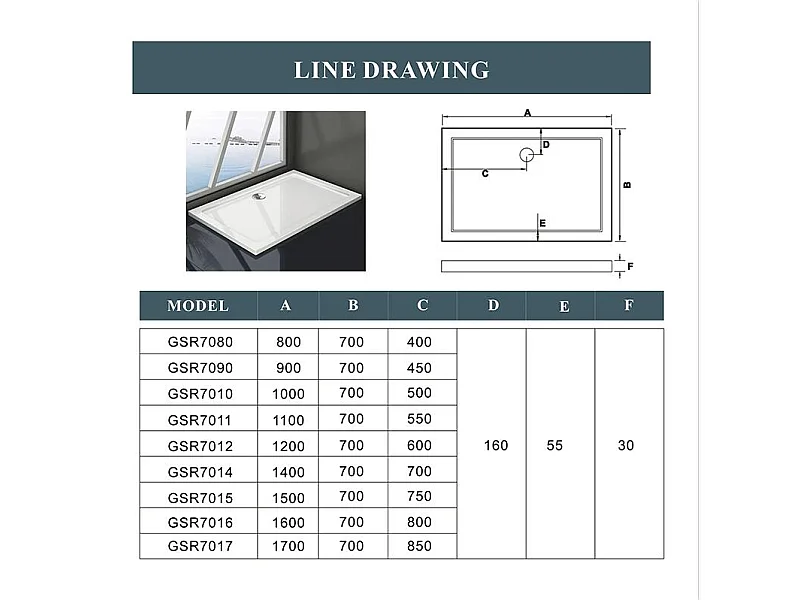 LINE DRAWING

A
D
C
B
E
F

| MODEL | A | B | C | D | E | F |
|---|---|---|---|---|---|---|
| GSR7080 | 800 | 700 | 400 | 160 | 55 | 30 |
| GSR7090 | 900 | 700 | 450 | | | |
| GSR7010 | 1000 | 700 | 500 | | | |
| GSR7011 | 1100 | 700 | 550 | | | |
| GSR7012 | 1200 | 700 | 600 | | | |
| GSR7014 | 1400 | 700 | 700 | | | |
| GSR7015 | 1500 | 700 | 750 | | | |
| GSR7016 | 1600 | 700 | 800 | | | |
| GSR7017 | 1700 | 700 | 850 | | | |